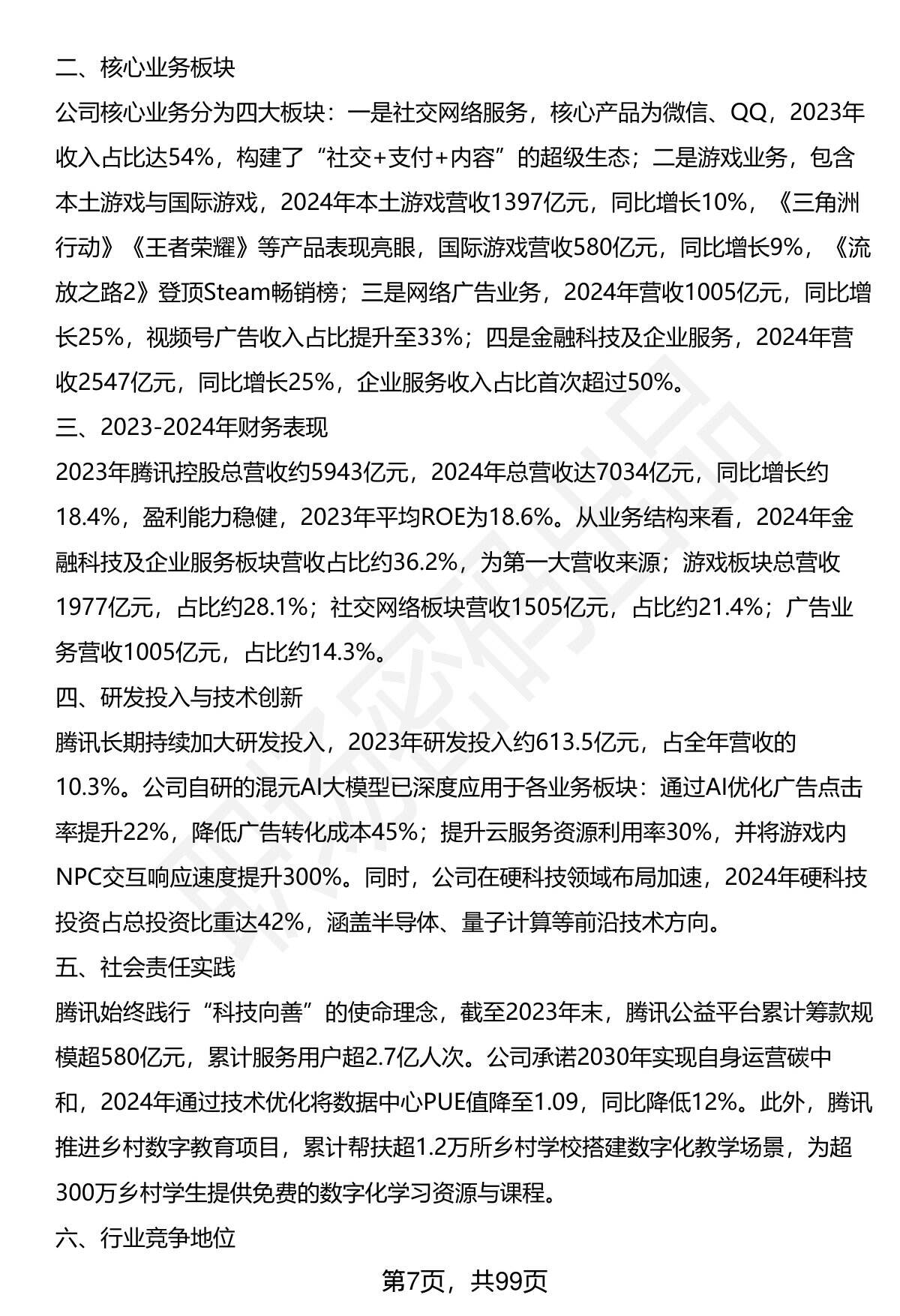 二、核心业务板块

公司核心业务分为四大板块：一是社交网络服务，核心产品为微信、QQ，2023年收入占比达54%，构建了“社交+支付+内容”的超级生态；二是游戏业务，包含本土游戏与国际游戏，2024年本土游戏营收1397亿元，同比增长10%，《三角洲行动》《王者荣耀》等产品表现亮眼，国际游戏营收580亿元，同比增长9%，《流放之路2》登顶Steam畅销榜；三是网络广告业务，2024年营收1005亿元，同比增长25%，视频号广告收入占比提升至33%；四是金融科技及企业服务，2024年营收2547亿元，同比增长25%，企业服务收入占比首次超过50%。

三、2023-2024年财务表现

2023年腾讯控股总营收约5943亿元，2024年总营收达7034亿元，同比增长约18.4%，盈利能力稳健，2023年平均ROE为18.6%。从业务结构来看，2024年金融科技及企业服务板块营收占比约36.2%，为第一大营收来源；游戏板块总营收1977亿元，占比约28.1%；社交网络板块营收1505亿元，占比约21.4%；广告业务营收1005亿元，占比约14.3%。

四、研发投入与技术创新

腾讯长期持续加大研发投入，2023年研发投入约613.5亿元，占全年营收的10.3%。公司自研的混元AI大模型已深度应用于各业务板块：通过AI优化广告点击率提升22%，降低广告转化成本45%；提升云服务资源利用率30%，并将游戏内NPC交互响应速度提升300%。同时，公司在硬科技领域布局加速，2024年硬科技投资占总投资比重达42%，涵盖半导体、量子计算等前沿技术方向。

五、社会责任实践

腾讯始终践行“科技向善”的使命理念，截至2023年末，腾讯公益平台累计筹款规模超580亿元，累计服务用户超2.7亿人次。公司承诺2030年实现自身运营碳中和，2024年通过技术优化将数据中心PUE值降至1.09，同比降低12%。此外，腾讯推进乡村数字教育项目，累计帮扶超1.2万所乡村学校搭建数字化教学场景，为超300万乡村学生提供免费的数字化学习资源与课程。

六、行业竞争地位

第7页，共99页